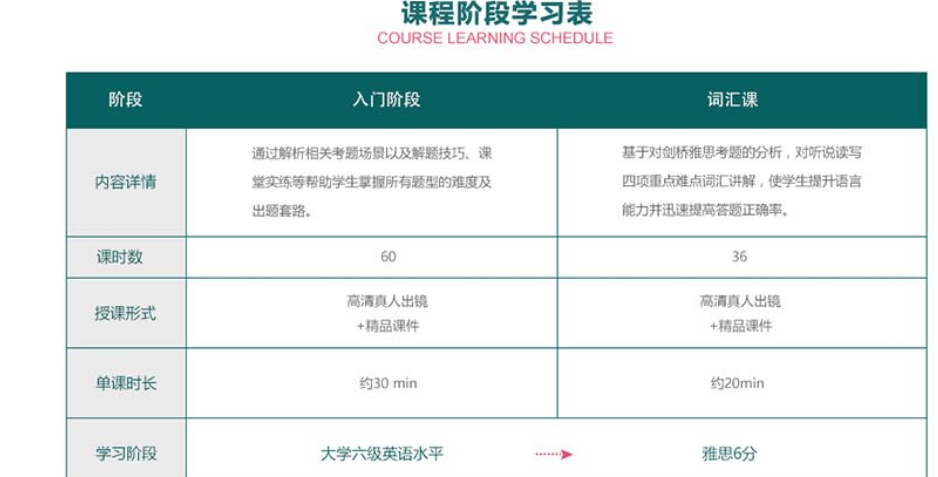 课程阶段学习表
COURSE LEARNING SCHEDULE

| 阶段 | 入门阶段 | 词汇课 |
|---|---|---|
| 内容详情 | 通过解析相关考题场景以及解题技巧、课堂实练等帮助学生掌握所有题型的难度及出题套路。 | 基于对剑桥雅思考题的分析，对听说读写四项重点难点词汇讲解，使学生提升语言能力并迅速提高答题正确率。 |
| 课时数 | 60 | 36 |
| 授课形式 | 高清真人出镜 +精品课件 | 高清真人出镜 +精品课件 |
| 单课时长 | 约30 min | 约20min |
| 学习阶段 | 大学六级英语水平 | 雅思6分 |